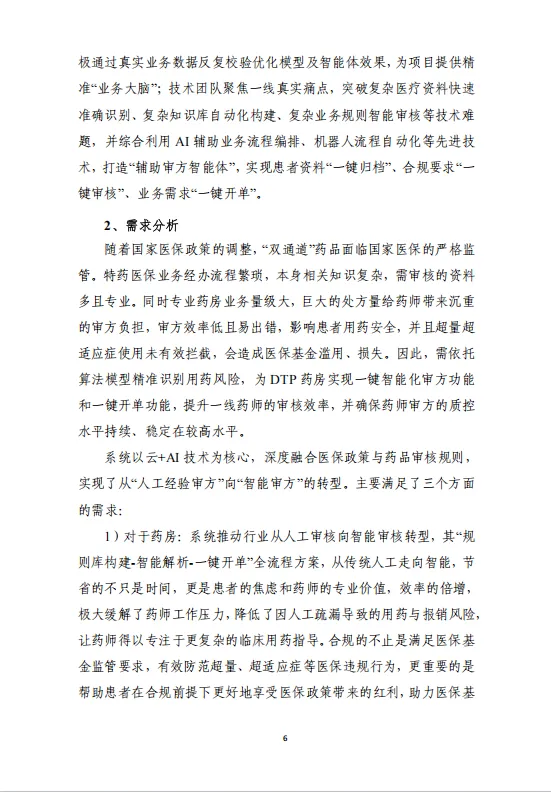 极通过真实业务数据反复校验优化模型及智能体效果，为项目提供精准“业务大脑”；技术团队聚焦一线真实痛点，突破复杂医疗资料快速准确识别、复杂知识库自动化构建、复杂业务规则智能审核等技术难题，并综合利用 AI 辅助业务流程编排、机器人流程自动化等先进技术，打造“辅助审方智能体”，实现患者资料“一键归档”、合规要求“一键审核”、业务需求“一键开单”。

2、需求分析

随着国家医保政策的调整，“双通道”药品面临国家医保的严格监管。特药医保业务经办流程繁琐，本身相关知识复杂，需审核的资料多且专业。同时专业药房业务量级大，巨大的处方量给药师带来沉重的审方负担，审方效率低且易出错，影响患者用药安全，并且超量超适应症使用未有效拦截，会造成医保基金滥用、损失。因此，需依托算法模型精准识别用药风险，为 DTP 药房实现一键智能化审方功能和一键开单功能，提升一线药师的审核效率，并确保药师审方的质控水平持续、稳定在较高水平。

系统以云+AI 技术为核心，深度融合医保政策与药品审核规则，实现了从“人工经验审方”向“智能审方”的转型。主要满足了三个方面的需求：

1）对于药房：系统推动行业从人工审核向智能审核转型，其“规则库构建-智能解析-一键开单”全流程方案，从传统人工走向智能，节省的不只是时间，更是患者的焦虑和药师的专业价值，效率的倍增，极大缓解了药师工作压力，降低了因人工疏漏导致的用药与报销风险，让药师得以专注于更复杂的临床用药指导。合规的不止是满足医保基金监管要求，有效防范超量、超适应症等医保违规行为，更重要的是帮助患者在合规前提下更好地享受医保政策带来的红利，助力医保基

6